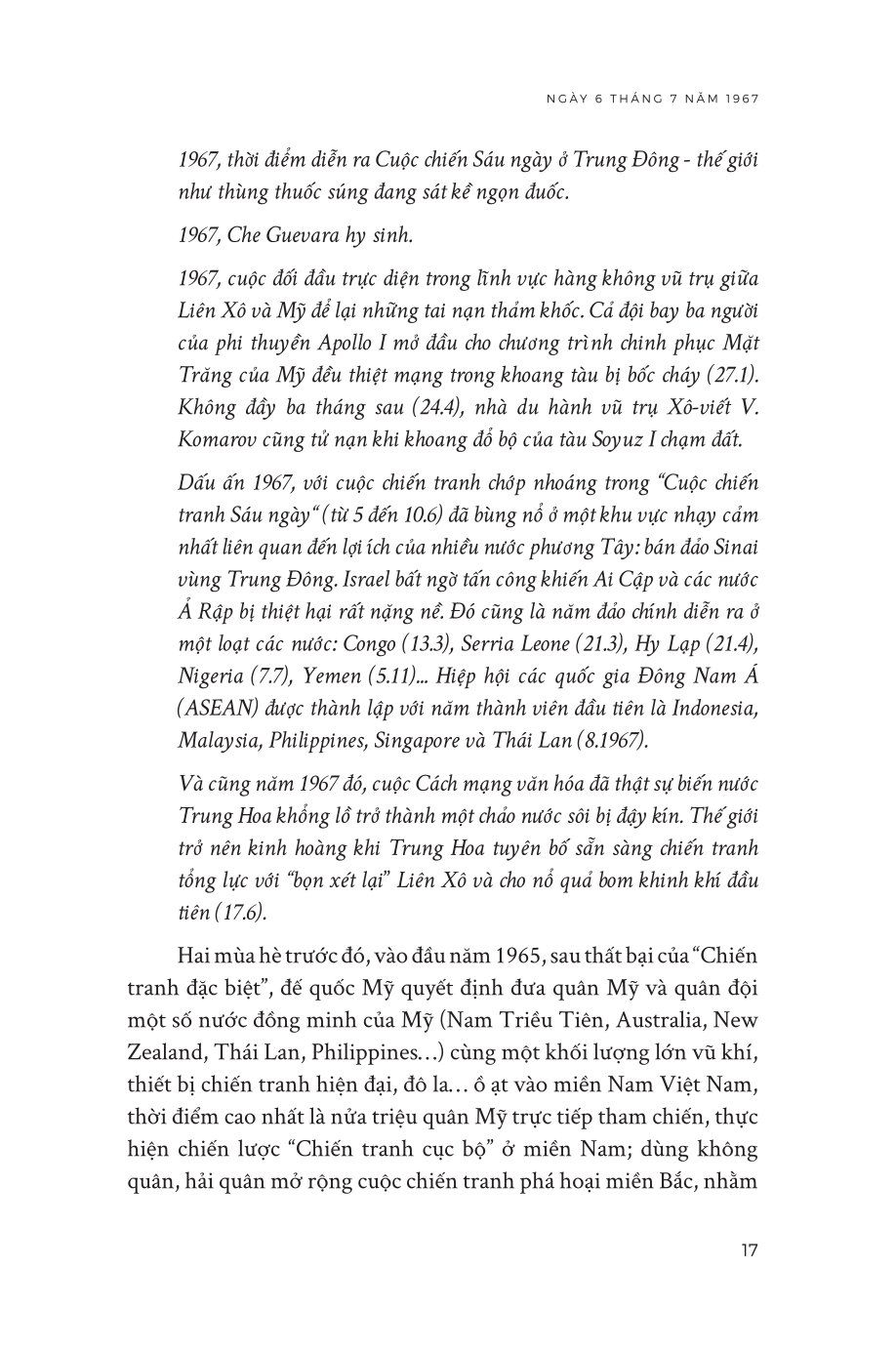 NGÀY 6 THÁNG 7 NĂM 1967

1967, thời điểm diễn ra Cuộc chiến Sáu ngày ở Trung Đông - thế giới như thùng thuốc súng đang sát kề ngọn đuốc.

1967, Che Guevara hy sinh.

1967, cuộc đối đầu trực diện trong lĩnh vực hàng không vũ trụ giữa Liên Xô và Mỹ để lại những tai nạn thảm khốc. Cả đội bay ba người của phi thuyền Apollo I mở đầu cho chương trình chinh phục Mặt Trăng của Mỹ đều thiệt mạng trong khoang tàu bị bốc cháy (27.1). Không đầy ba tháng sau (24.4), nhà du hành vũ trụ Xô-viết V. Komarov cũng tử nạn khi khoang đổ bộ của tàu Soyuz I chạm đất.

Dấu ấn 1967, với cuộc chiến tranh chớp nhoáng trong "Cuộc chiến tranh Sáu ngày" (từ 5 đến 10.6) đã bùng nổ ở một khu vực nhạy cảm nhất liên quan đến lợi ích của nhiều nước phương Tây: bán đảo Sinai vùng Trung Đông. Israel bất ngờ tấn công khiến Ai Cập và các nước Ả Rập bị thiệt hại rất nặng nề. Đó cũng là năm đảo chính diễn ra ở một loạt các nước: Congo (13.3), Serria Leone (21.3), Hy Lạp (21.4), Nigeria (7.7), Yemen (5.11)... Hiệp hội các quốc gia Đông Nam Á (ASEAN) được thành lập với năm thành viên đầu tiên là Indonesia, Malaysia, Philippines, Singapore và Thái Lan (8.1967).

Và cũng năm 1967 đó, cuộc Cách mạng văn hóa đã thật sự biến nước Trung Hoa khổng lồ trở thành một chảo nước sôi bị đậy kín. Thế giới trở nên kinh hoàng khi Trung Hoa tuyên bố sẵn sàng chiến tranh tổng lực với "bọn xét lại" Liên Xô và cho nổ quả bom khinh khí đầu tiên (17.6).

Hai mùa hè trước đó, vào đầu năm 1965, sau thất bại của "Chiến tranh đặc biệt", đế quốc Mỹ quyết định đưa quân Mỹ và quân đội một số nước đồng minh của Mỹ (Nam Triều Tiên, Australia, New Zealand, Thái Lan, Philippines…) cùng một khối lượng lớn vũ khí, thiết bị chiến tranh hiện đại, đô la… ồ ạt vào miền Nam Việt Nam, thời điểm cao nhất là nửa triệu quân Mỹ trực tiếp tham chiến, thực hiện chiến lược "Chiến tranh cục bộ" ở miền Nam; dùng không quân, hải quân mở rộng cuộc chiến tranh phá hoại miền Bắc, nhằm

17